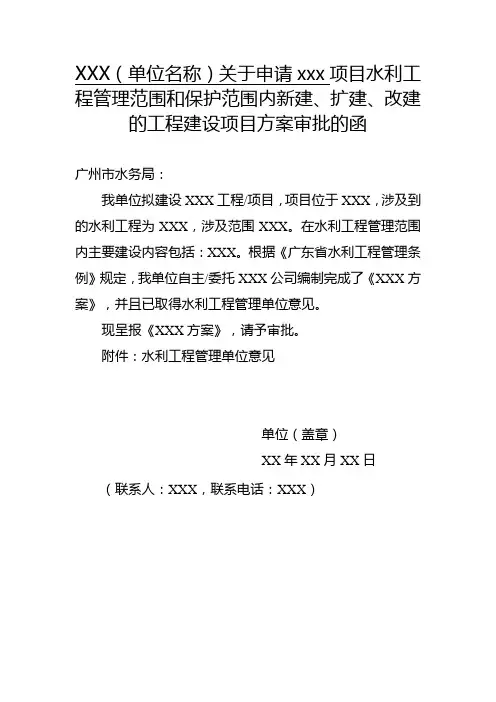 XXX（单位名称）关于申请 xxx 项目水利工程管理范围和保护范围内新建、扩建、改建的工程建设项目方案审批的函

广州市水务局：

我单位拟建设 XXX 工程/项目，项目位于 XXX，涉及到的水利工程为 XXX，涉及范围 XXX。在水利工程管理范围内主要建设内容包括：XXX。根据《广东省水利工程管理条例》规定，我单位自主/委托 XXX 公司编制完成了《XXX 方案》，并且已取得水利工程管理单位意见。

现呈报《XXX 方案》，请予审批。

附件：水利工程管理单位意见

单位（盖章）

XX 年 XX 月 XX 日

（联系人：XXX，联系电话：XXX）